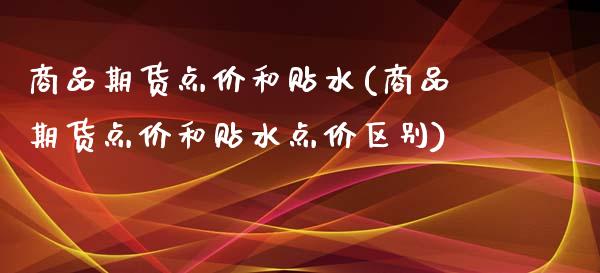 商品期货点价和贴水(商品期货点价和贴水点价区别)